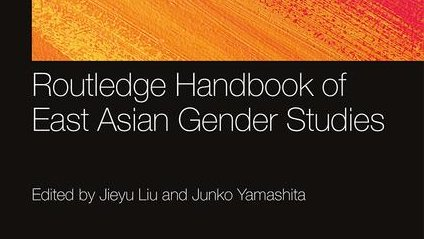 Routledge Handbook of East Asian Gender Studies

Edited by Jieyu Liu and Junko Yamashita